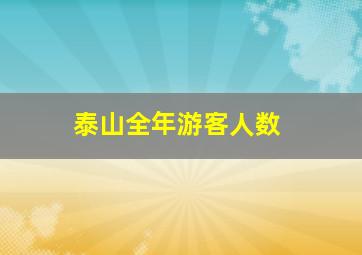 泰山全年游客人数